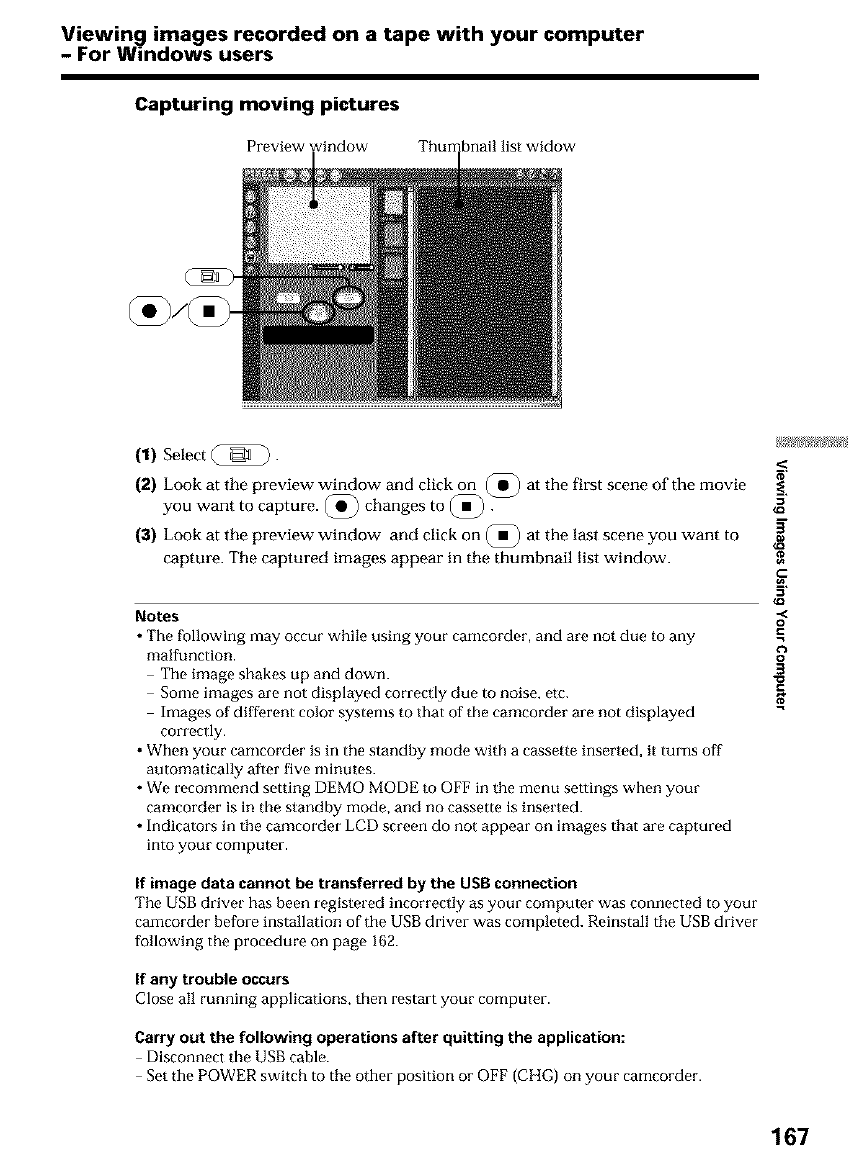 Viewing images recorded on a tape with your computer
– For Windows users

Capturing moving pictures

Preview window

Thumbnail list widow

(1) Select .

(2) Look at the preview window and click on at the first scene of the movie you want to capture. changes to .

(3) Look at the preview window and click on at the last scene you want to capture. The captured images appear in the thumbnail list window.

Notes
• The following may occur while using your camcorder, and are not due to any malfunction.
– The image shakes up and down.
– Some images are not displayed correctly due to noise, etc.
– Images of different color systems to that of the camcorder are not displayed correctly.
• When your camcorder is in the standby mode with a cassette inserted, it turns off automatically after five minutes.
• We recommend setting DEMO MODE to OFF in the menu settings when your camcorder is in the standby mode, and no cassette is inserted.
• Indicators in the camcorder LCD screen do not appear on images that are captured into your computer.

If image data cannot be transferred by the USB connection
The USB driver has been registered incorrectly as your computer was connected to your camcorder before installation of the USB driver was completed. Reinstall the USB driver following the procedure on page 162.

If any trouble occurs
Close all running applications, then restart your computer.

Carry out the following operations after quitting the application:
– Disconnect the USB cable.
– Set the POWER switch to the other position or OFF (CHG) on your camcorder.

Viewing Images Using Your Computer

167